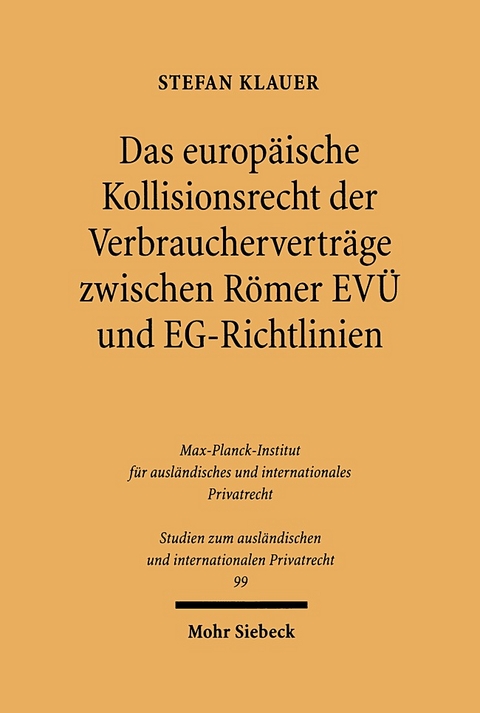 STEFAN KLAUER

Das europäische Kollisionsrecht der Verbraucherverträge zwischen Römer EVÜ und EG-Richtlinien

Max-Planck-Institut für ausländisches und internationales Privatrecht

Studien zum ausländischen und internationalen Privatrecht
99

Mohr Siebeck